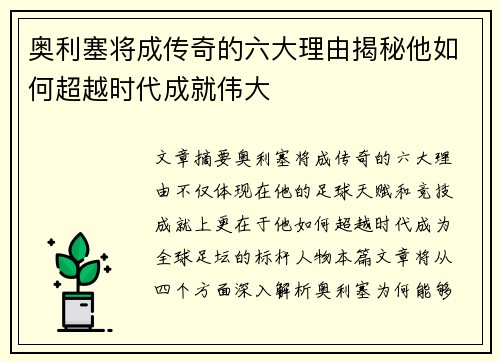 奥利塞将成传奇的六大理由揭秘他如何超越时代成就伟大

文章摘要奥利塞将成传奇的六大理由不仅体现在他的足球天赋和竞技成就上更在于他如何超越时代成为全球足坛的标杆人物本篇文章将从四个方面深入解析奥利塞为何能够